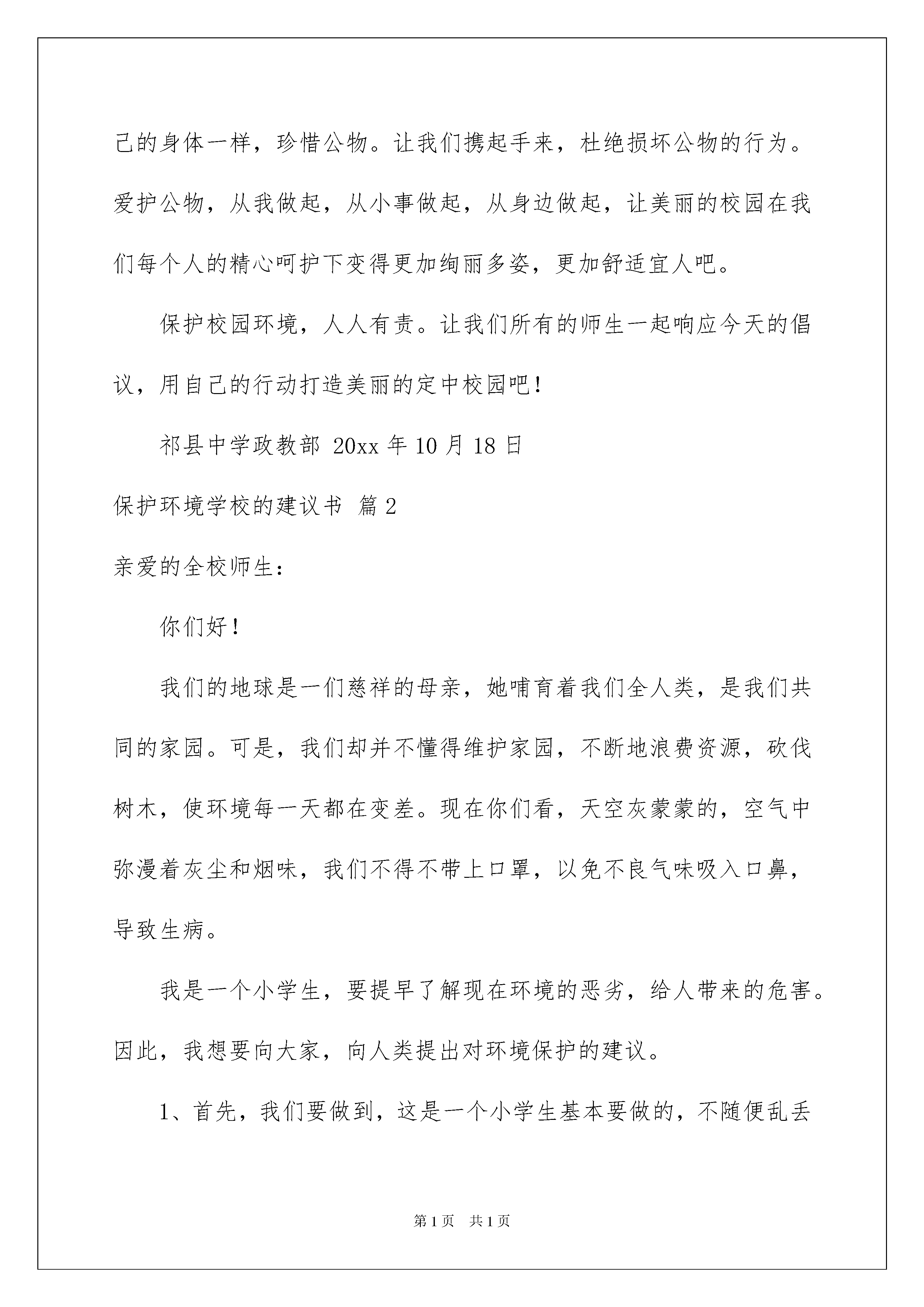 己的身体一样，珍惜公物。让我们携起手来，杜绝损坏公物的行为。爱护公物，从我做起，从小事做起，从身边做起，让美丽的校园在我们每个人的精心呵护下变得更加绚丽多姿，更加舒适宜人吧。

保护校园环境，人人有责。让我们所有的师生一起响应今天的倡议，用自己的行动打造美丽的定中校园吧！

祁县中学政教部 20xx 年 10 月 18 日

保护环境学校的建议书 篇 2

亲爱的全校师生：

你们好！

我们的地球是一们慈祥的母亲，她哺育着我们全人类，是我们共同的家园。可是，我们却并不懂得维护家园，不断地浪费资源，砍伐树木，使环境每一天都在变差。现在你们看，天空灰蒙蒙的，空气中弥漫着灰尘和烟味，我们不得不带上口罩，以免不良气味吸入口鼻，导致生病。

我是一个小学生，要提早了解现在环境的恶劣，给人带来的危害。因此，我想要向大家，向人类提出对环境保护的建议。

1、首先，我们要做到，这是一个小学生基本要做的，不随便乱丢

第 1 页 共 1 页